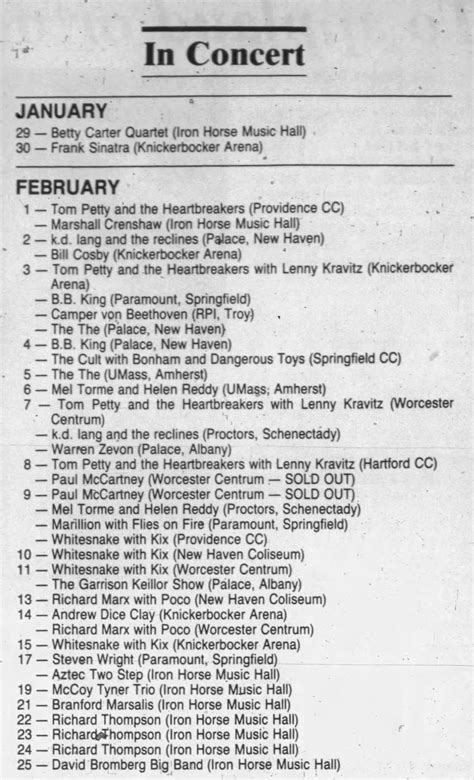 In Concert

JANUARY
29 — Betty Carter Quartet (Iron Horse Music Hall)
30 — Frank Sinatra (Knickerbocker Arena)

FEBRUARY
1 — Tom Petty and the Heartbreakers (Providence CC)
— Marshall Crenshaw (Iron Horse Music Hall)
2 — k.d. lang and the reclines (Palace, New Haven)
— Bill Cosby (Knickerbocker Arena)
3 — Tom Petty and the Heartbreakers with Lenny Kravitz (Knickerbocker Arena)
— B.B. King (Paramount, Springfield)
— Camper von Beethoven (RPI, Troy)
— The The (Palace, New Haven)
4 — B.B. King (Palace, New Haven)
— The Cult with Bonham and Dangerous Toys (Springfield CC)
5 — The The (UMass, Amherst)
6 — Mel Torme and Helen Reddy (UMass, Amherst)
7 — Tom Petty and the Heartbreakers with Lenny Kravitz (Worcester Centrum)
— k.d. lang and the reclines (Proctors, Schenectady)
— Warren Zevon (Palace, Albany)
8 — Tom Petty and the Heartbreakers with Lenny Kravitz (Hartford CC)
— Paul McCartney (Worcester Centrum — SOLD OUT)
9 — Paul McCartney (Worcester Centrum — SOLD OUT)
— Mel Torme and Helen Reddy (Proctors, Schenectady)
— Marillion with Flies on Fire (Paramount, Springfield)
— Whitesnake with Kix (Providence CC)
10 — Whitesnake with Kix (New Haven Coliseum)
11 — Whitesnake with Kix (Worcester Centrum)
— The Garrison Keillor Show (Palace, Albany)
13 — Richard Marx with Poco (New Haven Coliseum)
14 — Andrew Dice Clay (Knickerbocker Arena)
— Richard Marx with Poco (Worcester Centrum)
15 — Whitesnake with Kix (Knickerbocker Arena)
17 — Steven Wright (Paramount, Springfield)
— Aztec Two Step (Iron Horse Music Hall)
19 — McCoy Tyner Trio (Iron Horse Music Hall)
21 — Branford Marsalis (Iron Horse Music Hall)
22 — Richard Thompson (Iron Horse Music Hall)
23 — Richard Thompson (Iron Horse Music Hall)
24 — Richard Thompson (Iron Horse Music Hall)
25 — David Bromberg Big Band (Iron Horse Music Hall)